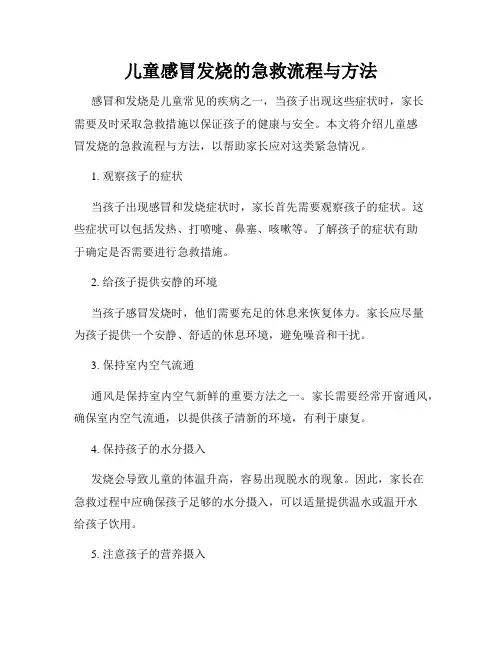 儿童感冒发烧的急救流程与方法

感冒和发烧是儿童常见的疾病之一，当孩子出现这些症状时，家长需要及时采取急救措施以保证孩子的健康与安全。本文将介绍儿童感冒发烧的急救流程与方法，以帮助家长应对这类紧急情况。

1. 观察孩子的症状

当孩子出现感冒和发烧症状时，家长首先需要观察孩子的症状。这些症状可以包括发热、打喷嚏、鼻塞、咳嗽等。了解孩子的症状有助于确定是否需要进行急救措施。

2. 给孩子提供安静的环境

当孩子感冒发烧时，他们需要充足的休息来恢复体力。家长应尽量为孩子提供一个安静、舒适的休息环境，避免噪音和干扰。

3. 保持室内空气流通

通风是保持室内空气新鲜的重要方法之一。家长需要经常开窗通风，确保室内空气流通，以提供孩子清新的环境，有利于康复。

4. 保持孩子的水分摄入

发烧会导致儿童的体温升高，容易出现脱水的现象。因此，家长在急救过程中应确保孩子足够的水分摄入，可以适量提供温水或温开水给孩子饮用。

5. 注意孩子的营养摄入